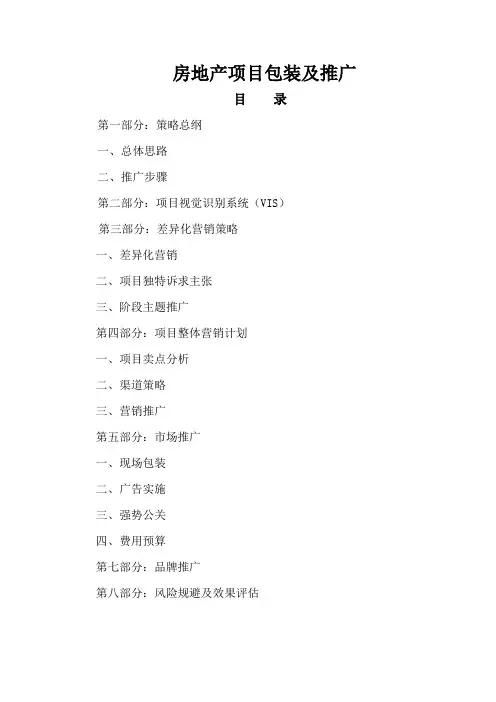 房地产项目包装及推广

目　录

第一部分：策略总纲

一、总体思路

二、推广步骤

第二部分：项目视觉识别系统（VIS）

第三部分：差异化营销策略

一、差异化营销

二、项目独特诉求主张

三、阶段主题推广

第四部分：项目整体营销计划

一、项目卖点分析

二、渠道策略

三、营销推广

第五部分：市场推广

一、现场包装

二、广告实施

三、强势公关

四、费用预算

第七部分：品牌推广

第八部分：风险规避及效果评估